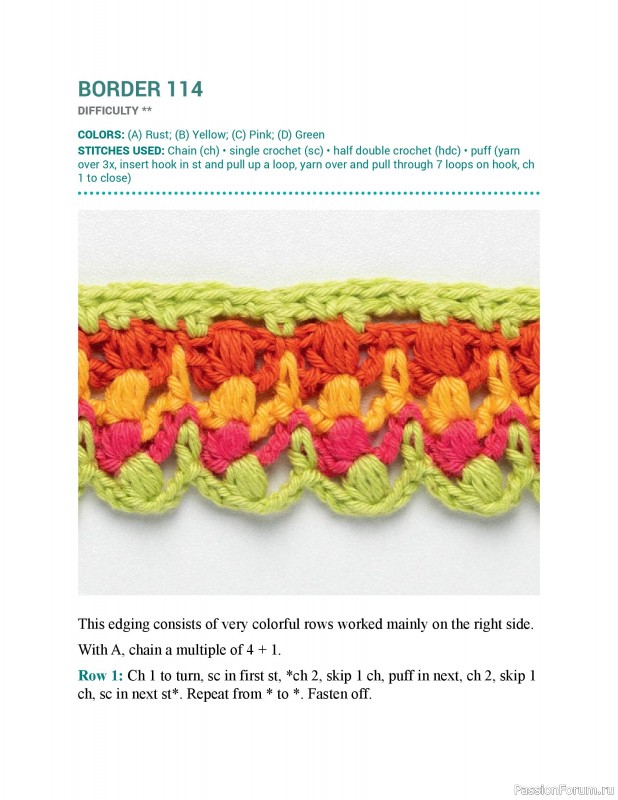 BORDER 114

DIFFICULTY **

COLORS: (A) Rust; (B) Yellow; (C) Pink; (D) Green

STITCHES USED: Chain (ch) • single crochet (sc) • half double crochet (hdc) • puff (yarn over 3x, insert hook in st and pull up a loop, yarn over and pull through 7 loops on hook, ch 1 to close)

This edging consists of very colorful rows worked mainly on the right side.

With A, chain a multiple of 4 + 1.

Row 1: Ch 1 to turn, sc in first st, *ch 2, skip 1 ch, puff in next, ch 2, skip 1 ch, sc in next st*. Repeat from * to *. Fasten off.

PassionForum.ru